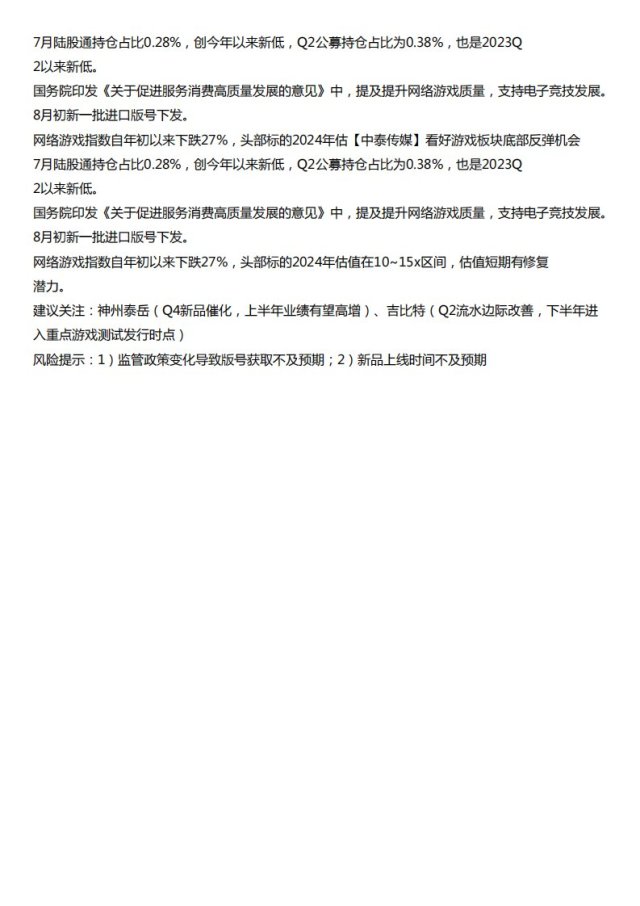 7月陆股通持仓占比0.28%，创今年以来新低，Q2公募持仓占比为0.38%，也是2023Q2以来新低。
国务院印发《关于促进服务消费高质量发展的意见》中，提及提升网络游戏质量，支持电子竞技发展。
8月初新一批进口版号下发。
网络游戏指数自年初以来下跌27%，头部标的2024年估【中泰传媒】看好游戏板块底部反弹机会
7月陆股通持仓占比0.28%，创今年以来新低，Q2公募持仓占比为0.38%，也是2023Q2以来新低。
国务院印发《关于促进服务消费高质量发展的意见》中，提及提升网络游戏质量，支持电子竞技发展。
8月初新一批进口版号下发。
网络游戏指数自年初以来下跌27%，头部标的2024年估值在10~15x区间，估值短期有修复潜力。
建议关注：神州泰岳（Q4新品催化，上半年业绩有望高增）、吉比特（Q2流水边际改善，下半年进入重点游戏测试发行时点）
风险提示：1）监管政策变化导致版号获取不及预期；2）新品上线时间不及预期